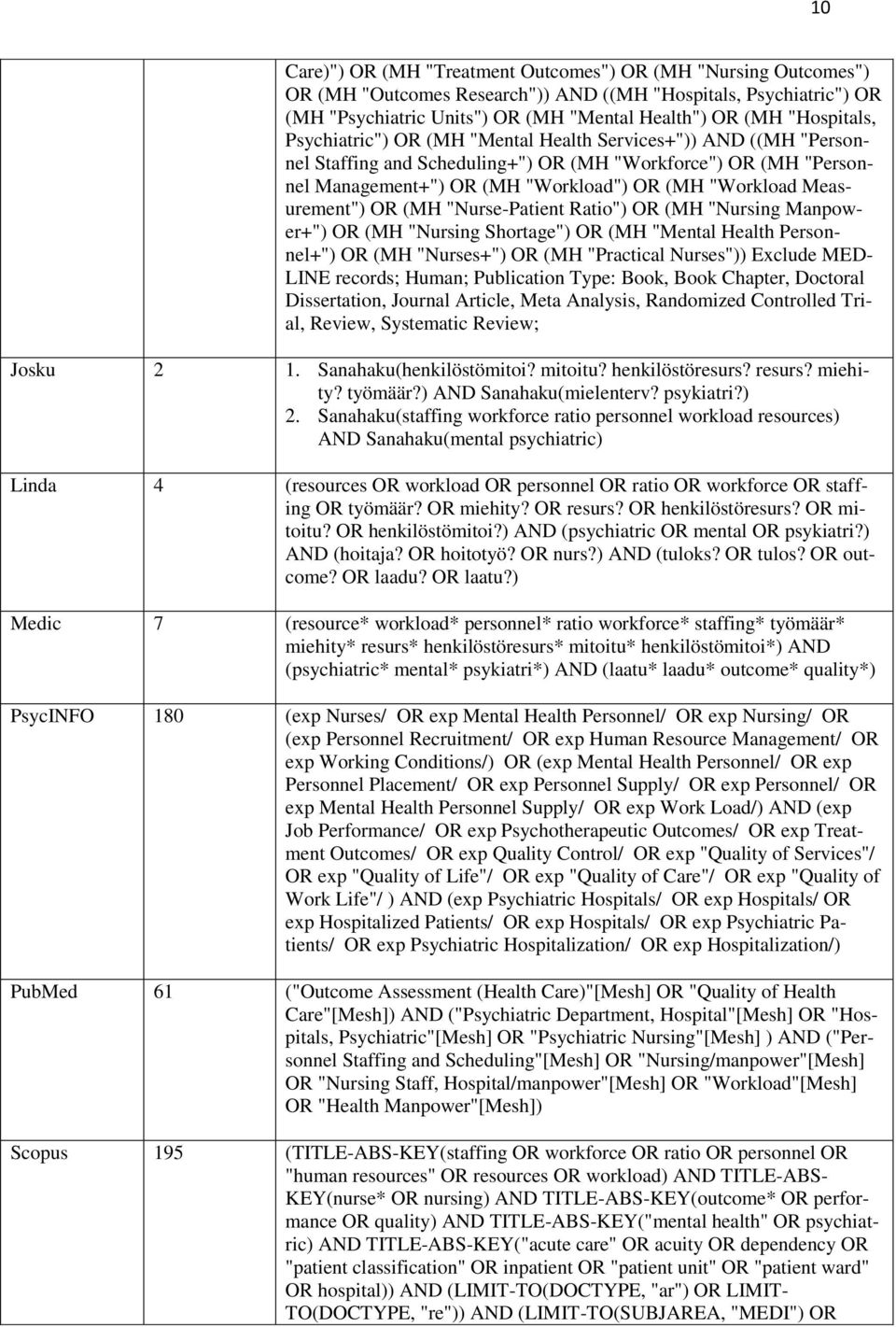 10

| | | |
|---|---|---|
| | | Care)") OR (MH "Treatment Outcomes") OR (MH "Nursing Outcomes") OR (MH "Outcomes Research")) AND ((MH "Hospitals, Psychiatric") OR (MH "Psychiatric Units") OR (MH "Mental Health") OR (MH "Hospitals, Psychiatric") OR (MH "Mental Health Services+")) AND ((MH "Personnel Staffing and Scheduling+") OR (MH "Workforce") OR (MH "Personnel Management+") OR (MH "Workload") OR (MH "Workload Measurement") OR (MH "Nurse-Patient Ratio") OR (MH "Nursing Manpower+") OR (MH "Nursing Shortage") OR (MH "Mental Health Personnel+") OR (MH "Nurses+") OR (MH "Practical Nurses")) Exclude MEDLINE records; Human; Publication Type: Book, Book Chapter, Doctoral Dissertation, Journal Article, Meta Analysis, Randomized Controlled Trial, Review, Systematic Review; |
| Josku | 2 | 1. Sanahaku(henkilöstömitoi? mitoitu? henkilöstöresurs? resurs? miehity? työmäär?) AND Sanahaku(mielenterv? psykiatri?) 2. Sanahaku(staffing workforce ratio personnel workload resources) AND Sanahaku(mental psychiatric) |
| Linda | 4 | (resources OR workload OR personnel OR ratio OR workforce OR staffing OR työmäär? OR miehity? OR resurs? OR henkilöstöresurs? OR mitoitu? OR henkilöstömitoi?) AND (psychiatric OR mental OR psykiatri?) AND (hoitaja? OR hoitotyö? OR nurs?) AND (tuloks? OR tulos? OR outcome? OR laadu? OR laatu?) |
| Medic | 7 | (resource* workload* personnel* ratio workforce* staffing* työmäär* miehity* resurs* henkilöstöresurs* mitoitu* henkilöstömitoi*) AND (psychiatric* mental* psykiatri*) AND (laatu* laadu* outcome* quality*) |
| PsycINFO | 180 | (exp Nurses/ OR exp Mental Health Personnel/ OR exp Nursing/ OR (exp Personnel Recruitment/ OR exp Human Resource Management/ OR exp Working Conditions/) OR (exp Mental Health Personnel/ OR exp Personnel Placement/ OR exp Personnel Supply/ OR exp Personnel/ OR exp Mental Health Personnel Supply/ OR exp Work Load/) AND (exp Job Performance/ OR exp Psychotherapeutic Outcomes/ OR exp Treatment Outcomes/ OR exp Quality Control/ OR exp "Quality of Services"/ OR exp "Quality of Life"/ OR exp "Quality of Care"/ OR exp "Quality of Work Life"/ ) AND (exp Psychiatric Hospitals/ OR exp Hospitals/ OR exp Hospitalized Patients/ OR exp Hospitals/ OR exp Psychiatric Patients/ OR exp Psychiatric Hospitalization/ OR exp Hospitalization/) |
| PubMed | 61 | ("Outcome Assessment (Health Care)"[Mesh] OR "Quality of Health Care"[Mesh]) AND ("Psychiatric Department, Hospital"[Mesh] OR "Hospitals, Psychiatric"[Mesh] OR "Psychiatric Nursing"[Mesh] ) AND ("Personnel Staffing and Scheduling"[Mesh] OR "Nursing/manpower"[Mesh] OR "Nursing Staff, Hospital/manpower"[Mesh] OR "Workload"[Mesh] OR "Health Manpower"[Mesh]) |
| Scopus | 195 | (TITLE-ABS-KEY(staffing OR workforce OR ratio OR personnel OR "human resources" OR resources OR workload) AND TITLE-ABS-KEY(nurse* OR nursing) AND TITLE-ABS-KEY(outcome* OR performance OR quality) AND TITLE-ABS-KEY("mental health" OR psychiatric) AND TITLE-ABS-KEY("acute care" OR acuity OR dependency OR "patient classification" OR inpatient OR "patient unit" OR "patient ward" OR hospital)) AND (LIMIT-TO(DOCTYPE, "ar") OR LIMIT-TO(DOCTYPE, "re")) AND (LIMIT-TO(SUBJAREA, "MEDI") OR |